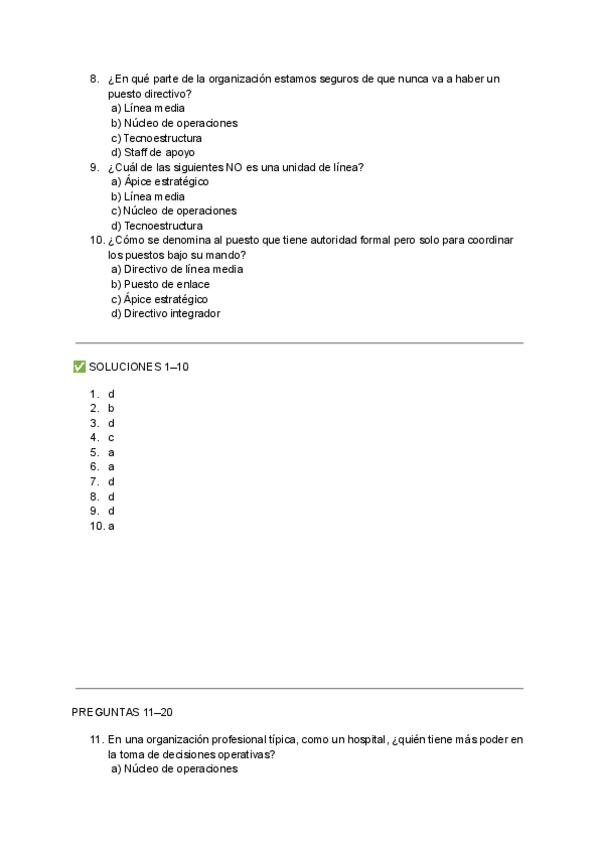 8. ¿En qué parte de la organización estamos seguros de que nunca va a haber un puesto directivo?
a) Línea media
b) Núcleo de operaciones
c) Tecnoestructura
d) Staff de apoyo
9. ¿Cuál de las siguientes NO es una unidad de línea?
a) Ápice estratégico
b) Línea media
c) Núcleo de operaciones
d) Tecnoestructura
10. ¿Cómo se denomina al puesto que tiene autoridad formal pero solo para coordinar los puestos bajo su mando?
a) Directivo de línea media
b) Puesto de enlace
c) Ápice estratégico
d) Directivo integrador

✅ SOLUCIONES 1–10

1. d
2. b
3. d
4. c
5. a
6. a
7. d
8. d
9. d
10. a

PREGUNTAS 11–20

11. En una organización profesional típica, como un hospital, ¿quién tiene más poder en la toma de decisiones operativas?
a) Núcleo de operaciones